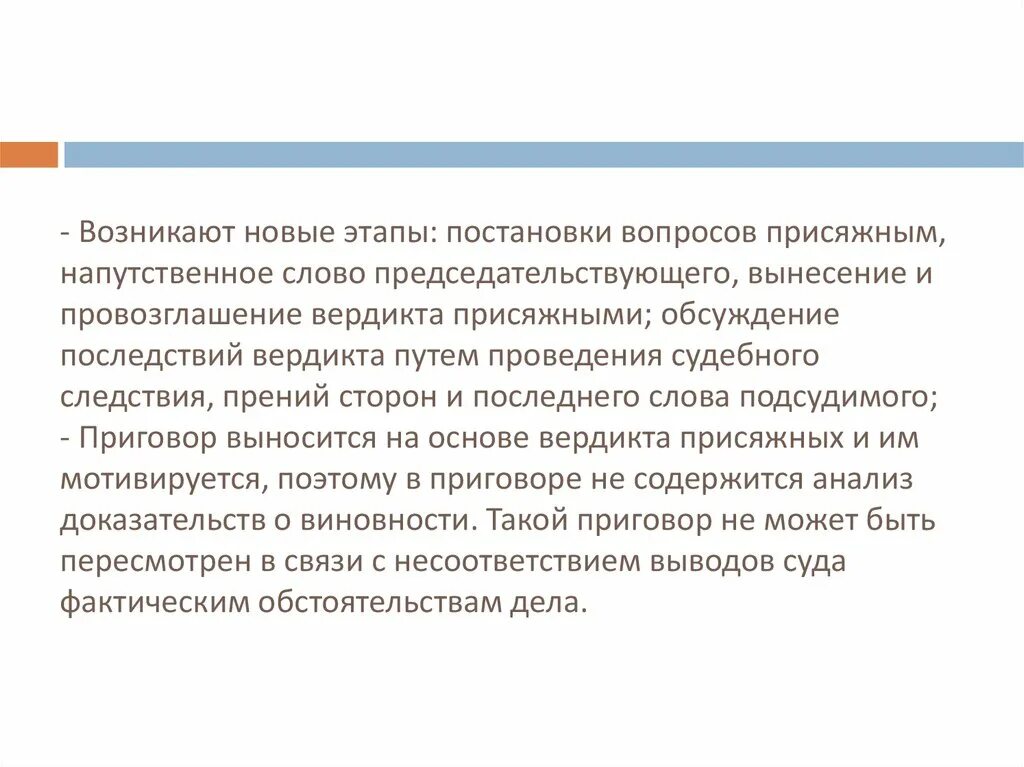 - Возникают новые этапы: постановки вопросов присяжным, напутственное слово председательствующего, вынесение и провозглашение вердикта присяжными; обсуждение последствий вердикта путем проведения судебного следствия, прений сторон и последнего слова подсудимого;
- Приговор выносится на основе вердикта присяжных и им мотивируется, поэтому в приговоре не содержится анализ доказательств о виновности. Такой приговор не может быть пересмотрен в связи с несоответствием выводов суда фактическим обстоятельствам дела.